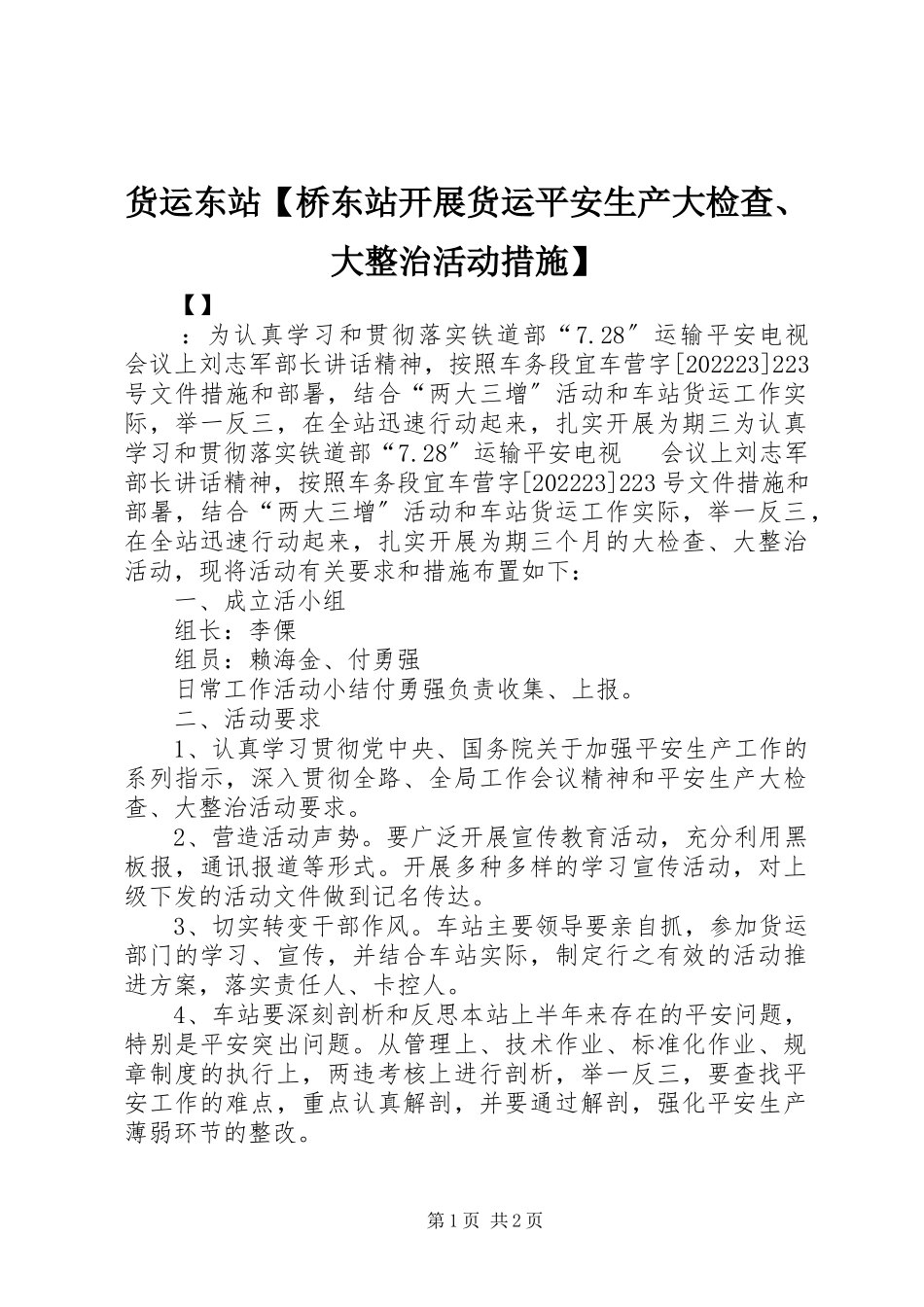 货运东站【桥东站开展货运平安生产大检查、大整治活动措施】

【】

：为认真学习和贯彻落实铁道部“7.28″运输平安电视会议上刘志军部长讲话精神，按照车务段宜车营字[202223]223号文件措施和部署，结合“两大三增″活动和车站货运工作实际，举一反三，在全站迅速行动起来，扎实开展为期三为认真学习和贯彻落实铁道部“7.28″运输平安电视 会议上刘志军部长讲话精神，按照车务段宜车营字[202223]223号文件措施和部署，结合“两大三增″活动和车站货运工作实际，举一反三，在全站迅速行动起来，扎实开展为期三个月的大检查、大整治活动，现将活动有关要求和措施布置如下：

一、成立活小组

组长：李傈

组员：赖海金、付勇强

日常工作活动小结付勇强负责收集、上报。

二、活动要求

1、认真学习贯彻党中央、国务院关于加强平安生产工作的系列指示，深入贯彻全路、全局工作会议精神和平安生产大检查、大整治活动要求。

2、营造活动声势。要广泛开展宣传教育活动，充分利用黑板报，通讯报道等形式。开展多种多样的学习宣传活动，对上级下发的活动文件做到记名传达。

3、切实转变干部作风。车站主要领导要亲自抓，参加货运部门的学习、宣传，并结合车站实际，制定行之有效的活动推进方案，落实责任人、卡控人。

4、车站要深刻剖析和反思本站上半年来存在的平安问题，特别是平安突出问题。从管理上、技术作业、标准化作业、规章制度的执行上，两违考核上进行剖析，举一反三，要查找平安工作的难点，重点认真解剖，并要通过解剖，强化平安生产薄弱环节的整改。

第1页 共2页